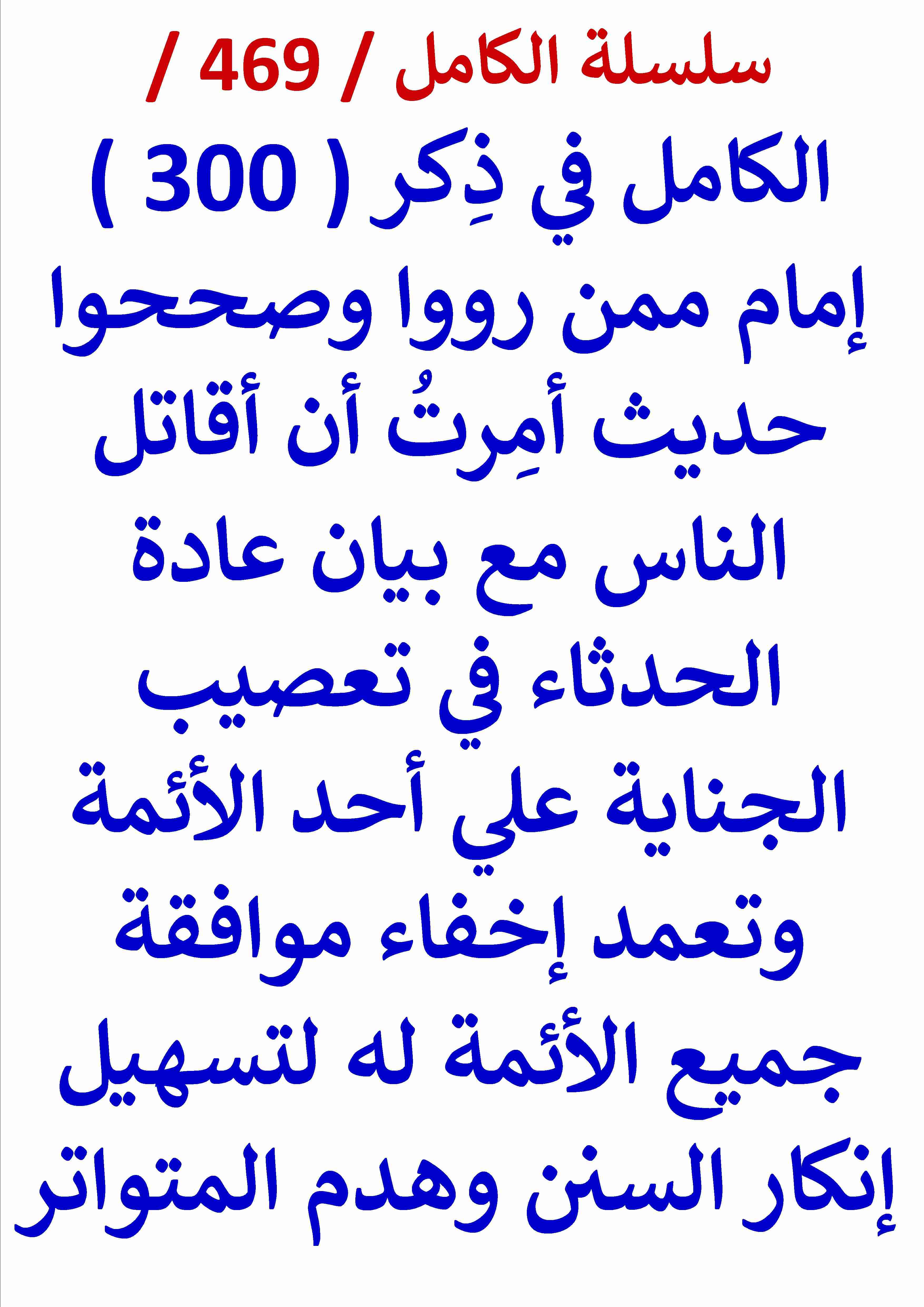 سلسلة الكامل / 469 /

الكامل في ذِكر ( 300 ) إمام ممن رووا وصححوا حديث أمِرتُ أن أقاتل الناس مع بيان عادة الحدثاء في تعصيب الجناية علي أحد الأئمة وتعمد إخفاء موافقة جميع الأئمة له لتسهيل إنكار السنن وهدم المتواتر